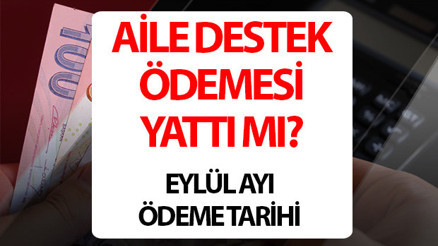 AİLE DESTEK ÖDEMESİ YATTI MI?

EYLÜL AYI ÖDEME TARİHİ